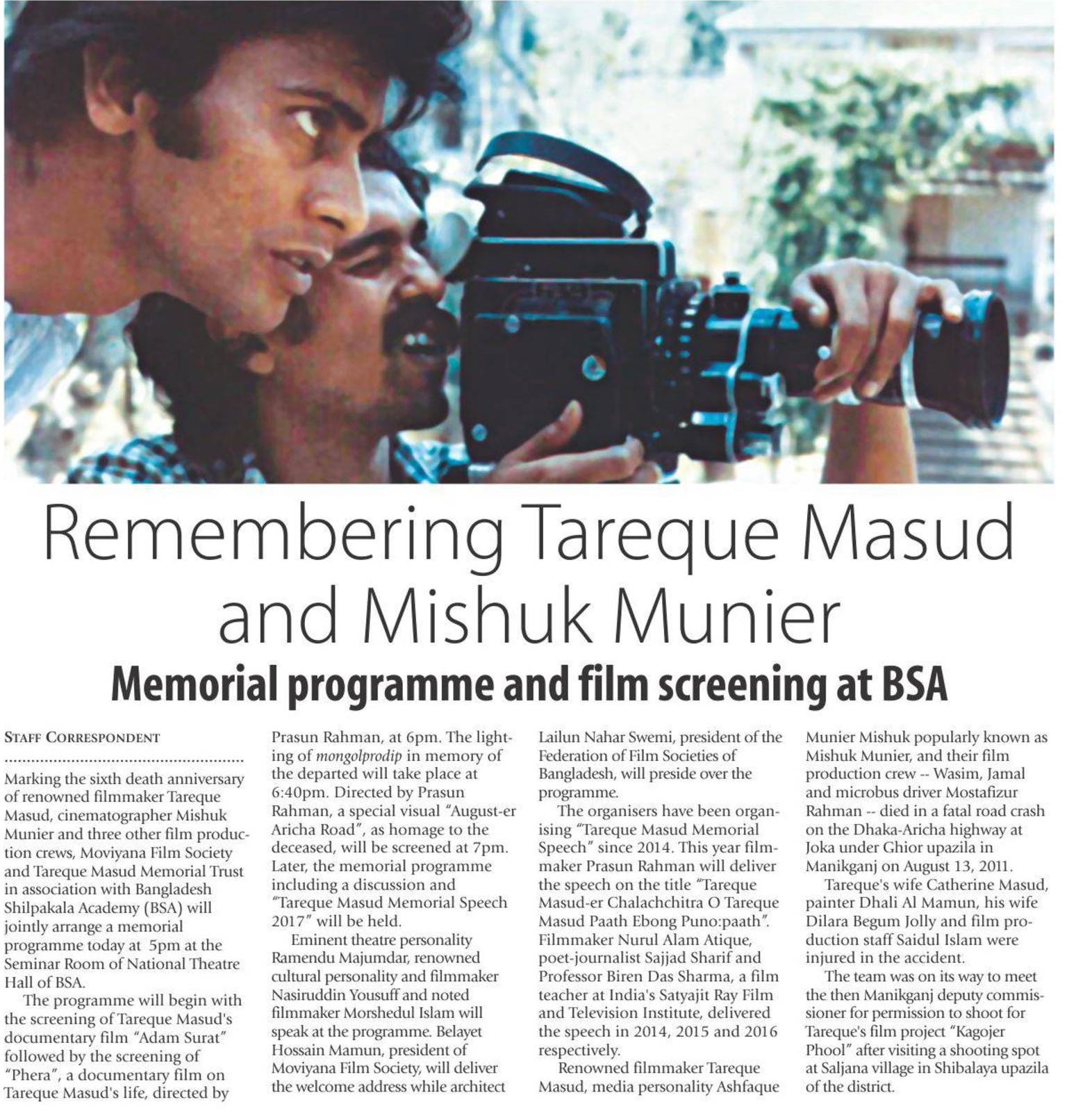 Remembering Tareque Masud and Mishuk Munier

Memorial programme and film screening at BSA

STAFF CORRESPONDENT

Marking the sixth death anniversary of renowned filmmaker Tareque Masud, cinematographer Mishuk Munier and three other film production crews, Moviyana Film Society and Tareque Masud Memorial Trust in association with Bangladesh Shilpakala Academy (BSA) will jointly arrange a memorial programme today at 5pm at the Seminar Room of National Theatre Hall of BSA.

The programme will begin with the screening of Tareque Masud's documentary film "Adam Surat" followed by the screening of "Phera", a documentary film on Tareque Masud's life, directed by Prasun Rahman, at 6pm. The lighting of mongolprodip in memory of the departed will take place at 6:40pm. Directed by Prasun Rahman, a special visual "August-er Aricha Road", as homage to the deceased, will be screened at 7pm. Later, the memorial programme including a discussion and "Tareque Masud Memorial Speech 2017" will be held.

Eminent theatre personality Ramendu Majumdar, renowned cultural personality and filmmaker Nasiruddin Yousuff and noted filmmaker Morshedul Islam will speak at the programme. Belayet Hossain Mamun, president of Moviyana Film Society, will deliver the welcome address while architect Lailun Nahar Swemi, president of the Federation of Film Societies of Bangladesh, will preside over the programme.

The organisers have been organising "Tareque Masud Memorial Speech" since 2014. This year filmmaker Prasun Rahman will deliver the speech on the title "Tareque Masud-er Chalachchitra O Tareque Masud Paath Ebong Puno:paath". Filmmaker Nurul Alam Atique, poet-journalist Sajjad Sharif and Professor Biren Das Sharma, a film teacher at India's Satyajit Ray Film and Television Institute, delivered the speech in 2014, 2015 and 2016 respectively.

Renowned filmmaker Tareque Masud, media personality Ashfaque Munier Mishuk popularly known as Mishuk Munier, and their film production crew -- Wasim, Jamal and microbus driver Mostafizur Rahman -- died in a fatal road crash on the Dhaka-Aricha highway at Joka under Ghior upazila in Manikganj on August 13, 2011.

Tareque's wife Catherine Masud, painter Dhali Al Mamun, his wife Dilara Begum Jolly and film production staff Saidul Islam were injured in the accident.

The team was on its way to meet the then Manikganj deputy commissioner for permission to shoot for Tareque's film project "Kagojer Phool" after visiting a shooting spot at Saljana village in Shibalaya upazila of the district.